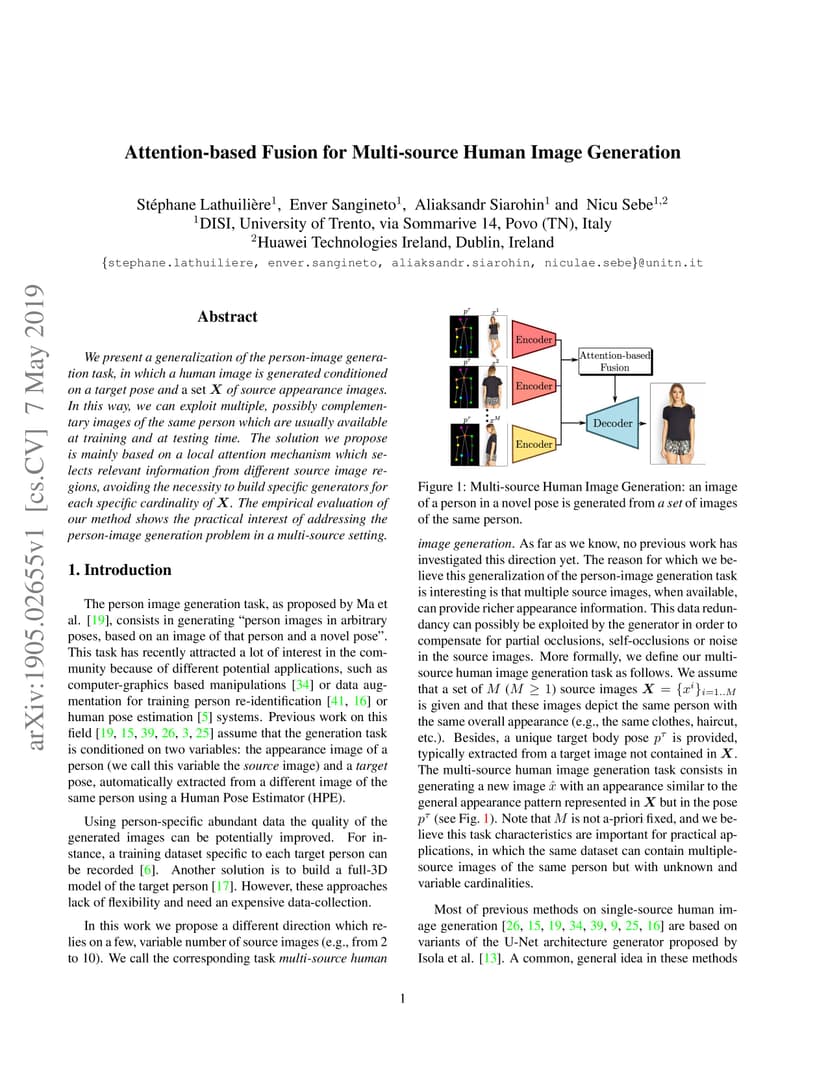 arXiv:1905.02655v1 [cs.CV] 7 May 2019

Attention-based Fusion for Multi-source Human Image Generation

Stéphane Lathuilière$^1$, Enver Sangineto$^1$, Aliaksandr Siarohin$^1$ and Nicu Sebe$^{1,2}$
$^1$DISI, University of Trento, via Sommarive 14, Povo (TN), Italy
$^2$Huawei Technologies Ireland, Dublin, Ireland
{stephane.lathuiliere, enver.sangineto, aliaksandr.siarohin, niculae.sebe}@unitn.it

Abstract

We present a generalization of the person-image generation task, in which a human image is generated conditioned on a target pose and a set $X$ of source appearance images. In this way, we can exploit multiple, possibly complementary images of the same person which are usually available at training and at testing time. The solution we propose is mainly based on a local attention mechanism which selects relevant information from different source image regions, avoiding the necessity to build specific generators for each specific cardinality of $X$. The empirical evaluation of our method shows the practical interest of addressing the person-image generation problem in a multi-source setting.

1. Introduction

The person image generation task, as proposed by Ma et al. [19], consists in generating "person images in arbitrary poses, based on an image of that person and a novel pose". This task has recently attracted a lot of interest in the community because of different potential applications, such as computer-graphics based manipulations [34] or data augmentation for training person re-identification [41, 16] or human pose estimation [5] systems. Previous work on this field [19, 15, 39, 26, 3, 25] assume that the generation task is conditioned on two variables: the appearance image of a person (we call this variable the source image) and a target pose, automatically extracted from a different image of the same person using a Human Pose Estimator (HPE).

Using person-specific abundant data the quality of the generated images can be potentially improved. For instance, a training dataset specific to each target person can be recorded [6]. Another solution is to build a full-3D model of the target person [17]. However, these approaches lack of flexibility and need an expensive data-collection.

In this work we propose a different direction which relies on a few, variable number of source images (e.g., from 2 to 10). We call the corresponding task multi-source human

$p^\tau$ $x^1$ $p^\tau$ $x^2$ $p^\tau$ $x^M$
Encoder
Encoder
Encoder
Attention-based Fusion
Decoder

Figure 1: Multi-source Human Image Generation: an image of a person in a novel pose is generated from a set of images of the same person.

image generation. As far as we know, no previous work has investigated this direction yet. The reason for which we believe this generalization of the person-image generation task is interesting is that multiple source images, when available, can provide richer appearance information. This data redundancy can possibly be exploited by the generator in order to compensate for partial occlusions, self-occlusions or noise in the source images. More formally, we define our multi-source human image generation task as follows. We assume that a set of $M$ ($M \geq 1$) source images $X = \{x^i\}_{i=1..M}$ is given and that these images depict the same person with the same overall appearance (e.g., the same clothes, haircut, etc.). Besides, a unique target body pose $p^\tau$ is provided, typically extracted from a target image not contained in $X$. The multi-source human image generation task consists in generating a new image $\hat{x}$ with an appearance similar to the general appearance pattern represented in $X$ but in the pose $p^\tau$ (see Fig. 1). Note that $M$ is not a-priori fixed, and we believe this task characteristics are important for practical applications, in which the same dataset can contain multiple-source images of the same person but with unknown and variable cardinalities.

Most of previous methods on single-source human image generation [26, 15, 19, 34, 39, 9, 25, 16] are based on variants of the U-Net architecture generator proposed by Isola et al. [13]. A common, general idea in these methods

1